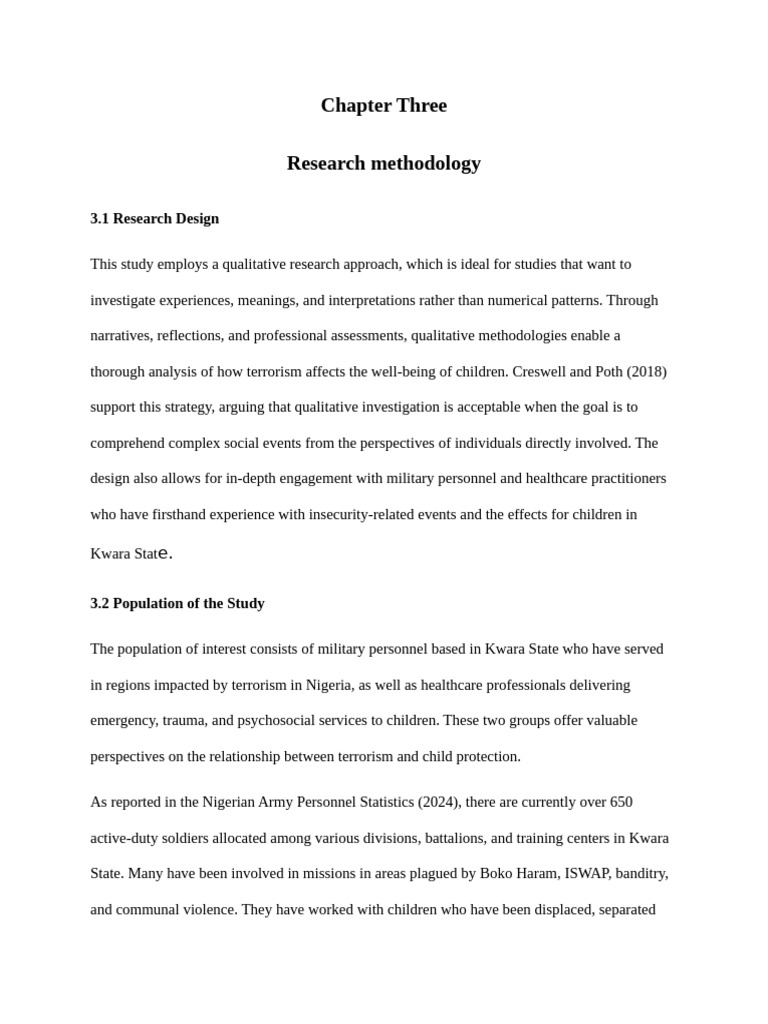 Chapter Three

Research methodology

3.1 Research Design

This study employs a qualitative research approach, which is ideal for studies that want to investigate experiences, meanings, and interpretations rather than numerical patterns. Through narratives, reflections, and professional assessments, qualitative methodologies enable a thorough analysis of how terrorism affects the well-being of children. Creswell and Poth (2018) support this strategy, arguing that qualitative investigation is acceptable when the goal is to comprehend complex social events from the perspectives of individuals directly involved. The design also allows for in-depth engagement with military personnel and healthcare practitioners who have firsthand experience with insecurity-related events and the effects for children in Kwara State.

3.2 Population of the Study

The population of interest consists of military personnel based in Kwara State who have served in regions impacted by terrorism in Nigeria, as well as healthcare professionals delivering emergency, trauma, and psychosocial services to children. These two groups offer valuable perspectives on the relationship between terrorism and child protection.

As reported in the Nigerian Army Personnel Statistics (2024), there are currently over 650 active-duty soldiers allocated among various divisions, battalions, and training centers in Kwara State. Many have been involved in missions in areas plagued by Boko Haram, ISWAP, banditry, and communal violence. They have worked with children who have been displaced, separated